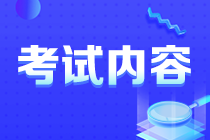 考试内容